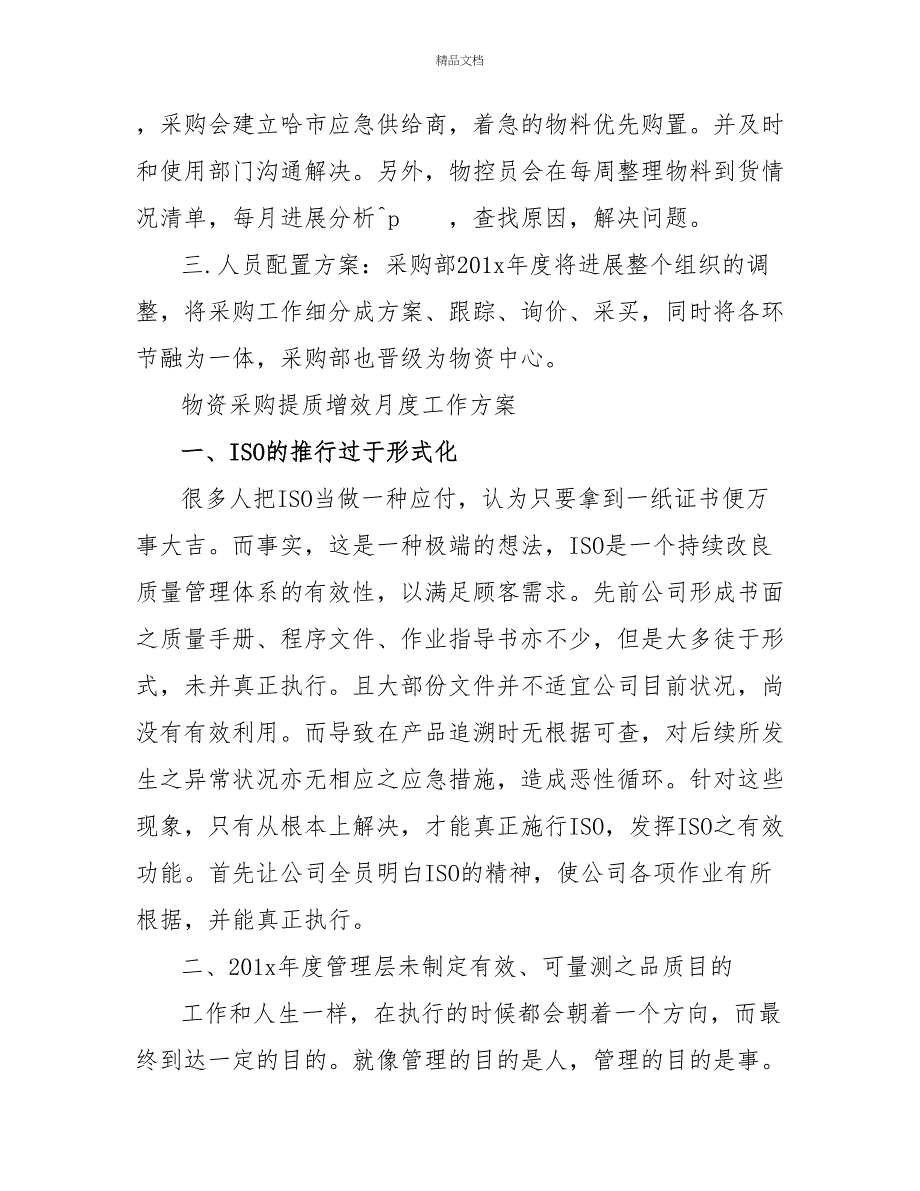 精品文档

，采购会建立哈市应急供给商，着急的物料优先购置。并及时和使用部门沟通解决。另外，物控员会在每周整理物料到货情况清单，每月进展分析^p　　，查找原因，解决问题。

三.人员配置方案：采购部201x年度将进展整个组织的调整，将采购工作细分成方案、跟踪、询价、采买，同时将各环节融为一体，采购部也晋级为物资中心。

物资采购提质增效月度工作方案

一、ISO的推行过于形式化

很多人把ISO当做一种应付，认为只要拿到一纸证书便万事大吉。而事实，这是一种极端的想法，ISO是一个持续改良质量管理体系的有效性，以满足顾客需求。先前公司形成书面之质量手册、程序文件、作业指导书亦不少，但是大多徒于形式，未并真正执行。且大部份文件并不适宜公司目前状况，尚没有有效利用。而导致在产品追溯时无根据可查，对后续所发生之异常状况亦无相应之应急措施，造成恶性循环。针对这些现象，只有从根本上解决，才能真正施行ISO，发挥ISO之有效功能。首先让公司全员明白ISO的精神，使公司各项作业有所根据，并能真正执行。

二、201x年度管理层未制定有效、可量测之品质目的

工作和人生一样，在执行的时候都会朝着一个方向，而最终到达一定的目的。就像管理的目的是人，管理的目的是事。